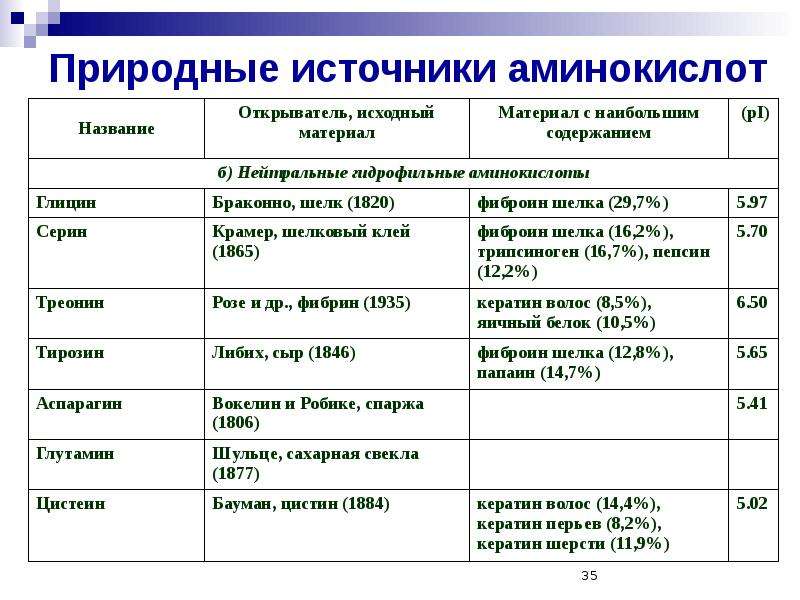 Природные источники аминокислот

| Название | Открыватель, исходный материал | Материал с наибольшим содержанием | (pI) |
|---|---|---|---|
| б) Нейтральные гидрофильные аминокислоты | | | |
| Глицин | Браконно, шелк (1820) | фиброин шелка (29,7%) | 5.97 |
| Серин | Крамер, шелковый клей (1865) | фиброин шелка (16,2%), трипсиноген (16,7%), пепсин (12,2%) | 5.70 |
| Треонин | Розе и др., фибрин (1935) | кератин волос (8,5%), яичный белок (10,5%) | 6.50 |
| Тирозин | Либих, сыр (1846) | фиброин шелка (12,8%), папаин (14,7%) | 5.65 |
| Аспарагин | Вокелин и Робике, спаржа (1806) | | 5.41 |
| Глутамин | Шульце, сахарная свекла (1877) | | |
| Цистеин | Бауман, цистин (1884) | кератин волос (14,4%), кератин перьев (8,2%), кератин шерсти (11,9%) | 5.02 |

35